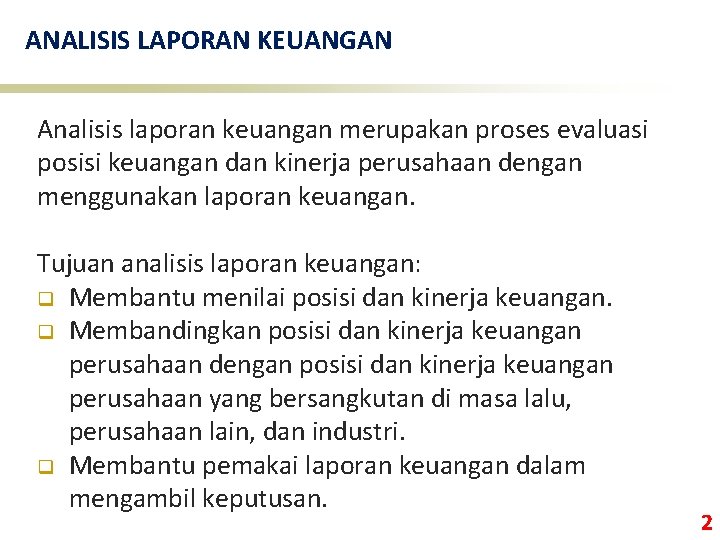 ANALISIS LAPORAN KEUANGAN

Analisis laporan keuangan merupakan proses evaluasi posisi keuangan dan kinerja perusahaan dengan menggunakan laporan keuangan.

Tujuan analisis laporan keuangan:
- Membantu menilai posisi dan kinerja keuangan.
- Membandingkan posisi dan kinerja keuangan perusahaan dengan posisi dan kinerja keuangan perusahaan yang bersangkutan di masa lalu, perusahaan lain, dan industri.
- Membantu pemakai laporan keuangan dalam mengambil keputusan.

2